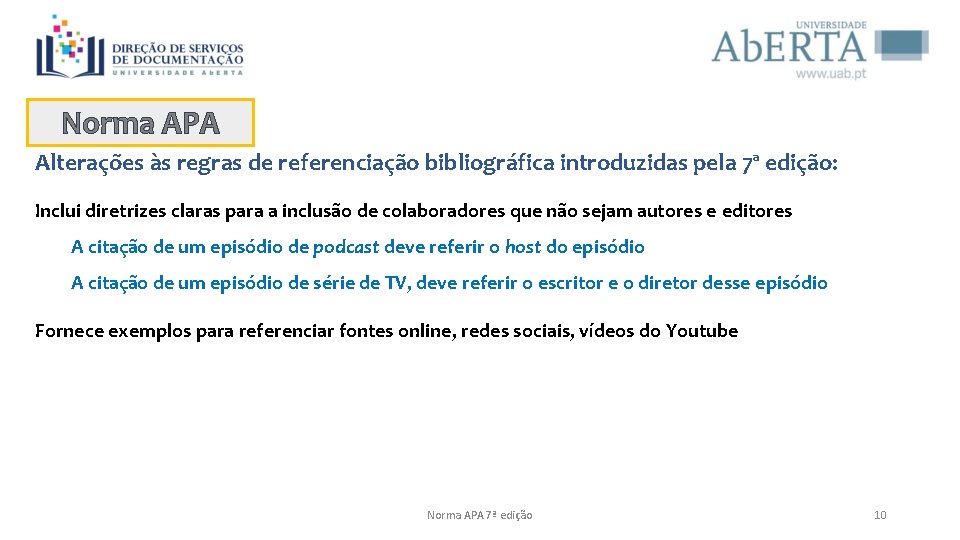 DIREÇÃO DE SERVIÇOS DE DOCUMENTAÇÃO
UNIVERSIDADE ABERTA

UNIVERSIDADE
AbERTA
www.uab.pt

Norma APA

Alterações às regras de referenciação bibliográfica introduzidas pela 7ª edição:

Inclui diretrizes claras para a inclusão de colaboradores que não sejam autores e editores

A citação de um episódio de podcast deve referir o host do episódio

A citação de um episódio de série de TV, deve referir o escritor e o diretor desse episódio

Fornece exemplos para referenciar fontes online, redes sociais, vídeos do Youtube

Norma APA 7ª edição

10